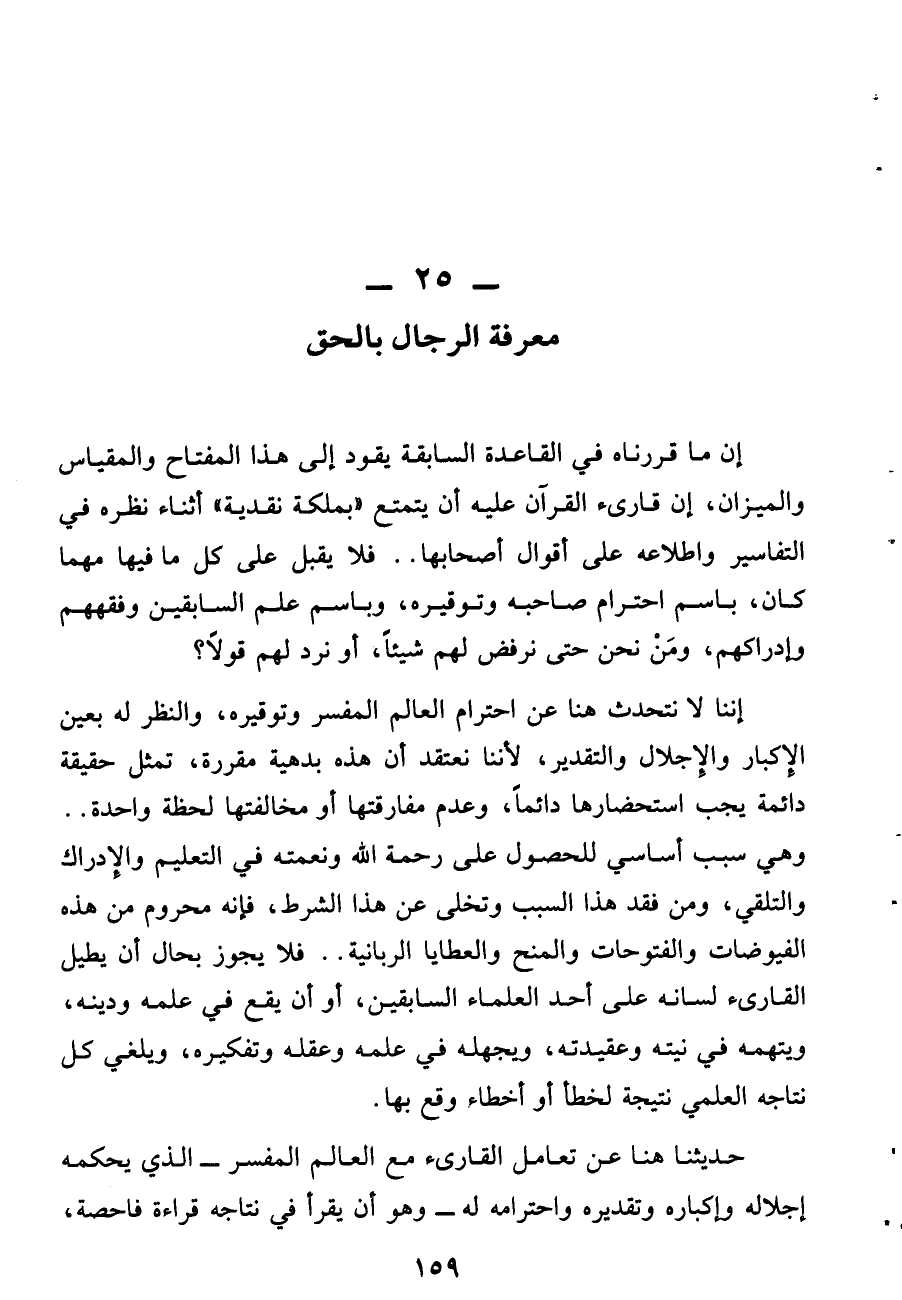 ـ ٢٥ ـ
معرفة الرجال بالحق

إن ما قررناه في القاعدة السابقة يقود إلى هذا المفتاح والمقياس والميزان، إن قارىء القرآن عليه أن يتمتع «بملكة نقدية» أثناء نظره في التفاسير واطلاعه على أقوال أصحابها.. فلا يقبل على كل ما فيها مهما كان، باسم احترام صاحبه وتوقيره، وباسم علم السابقين وفقههم وإدراكهم، ومَنْ نحن حتى نرفض لهم شيئاً، أو نرد لهم قولاً؟

إننا لا نتحدث هنا عن احترام العالم المفسر وتوقيره، والنظر له بعين الإكبار والإجلال والتقدير، لأننا نعتقد أن هذه بدهية مقررة، تمثل حقيقة دائمة يجب استحضارها دائماً، وعدم مفارقتها أو مخالفتها لحظة واحدة.. وهي سبب أساسي للحصول على رحمة الله ونعمته في التعليم والإدراك والتلقي، ومن فقد هذا السبب وتخلى عن هذا الشرط، فإنه محروم من هذه الفيوضات والفتوحات والمنح والعطايا الربانية.. فلا يجوز بحال أن يطيل القارىء لسانه على أحد العلماء السابقين، أو أن يقع في علمه ودينه، ويتهمه في نيته وعقيدته، ويجهله في علمه وعقله وتفكيره، ويلغي كل نتاجه العلمي نتيجة لخطأ أو أخطاء وقع بها.

حديثنا هنا عن تعامل القارىء مع العالم المفسر ـ الذي يحكمه إجلاله وإكباره وتقديره واحترامه له ـ وهو أن يقرأ في نتاجه قراءة فاحصة،

١٥٩